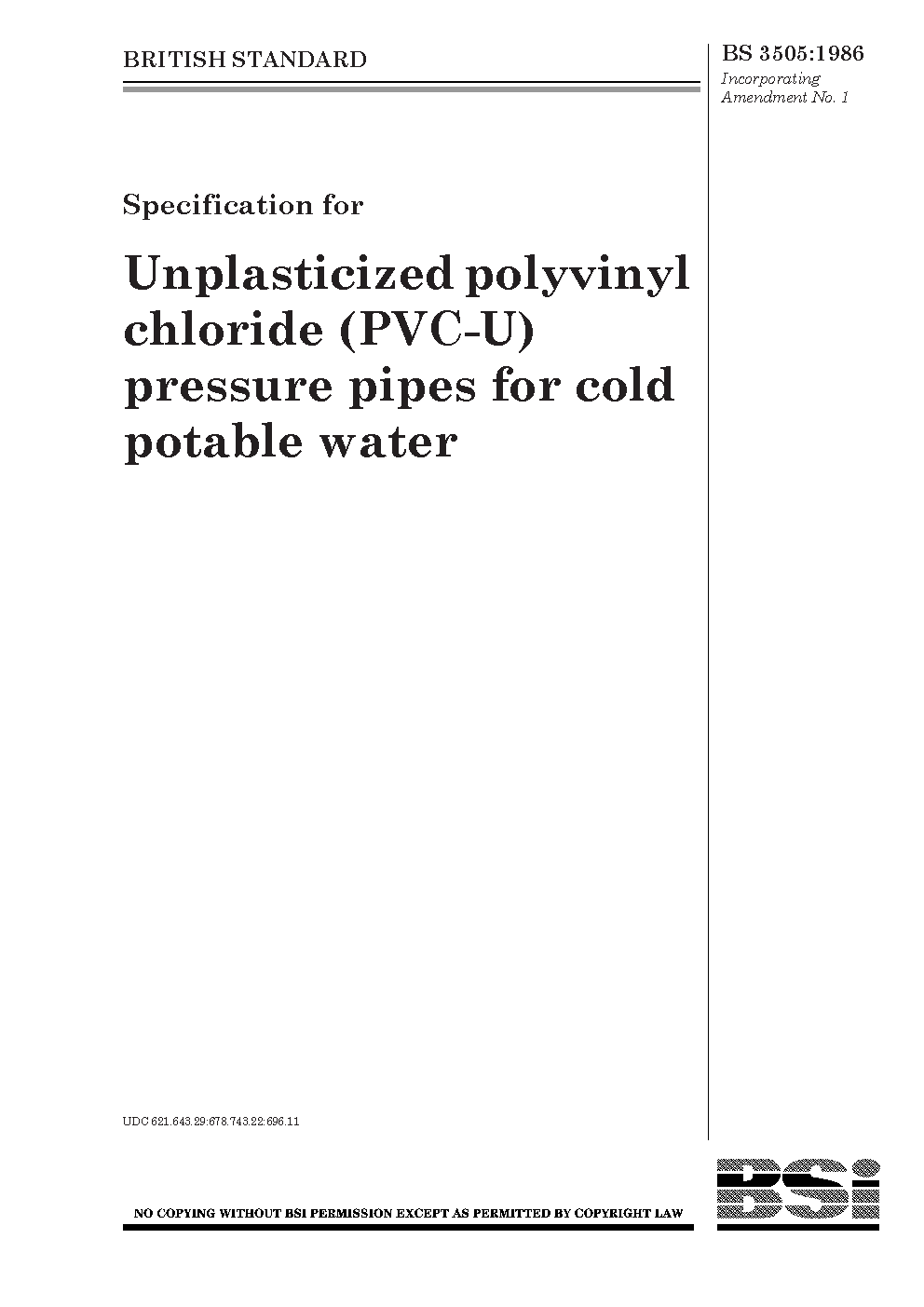 BRITISH STANDARD

BS 3505:1986
Incorporating
Amendment No. 1

Specification for

Unplasticized polyvinyl chloride (PVC-U) pressure pipes for cold potable water

UDC 621.643.29:678.743.22:696.11

NO COPYING WITHOUT BSI PERMISSION EXCEPT AS PERMITTED BY COPYRIGHT LAW

BSi